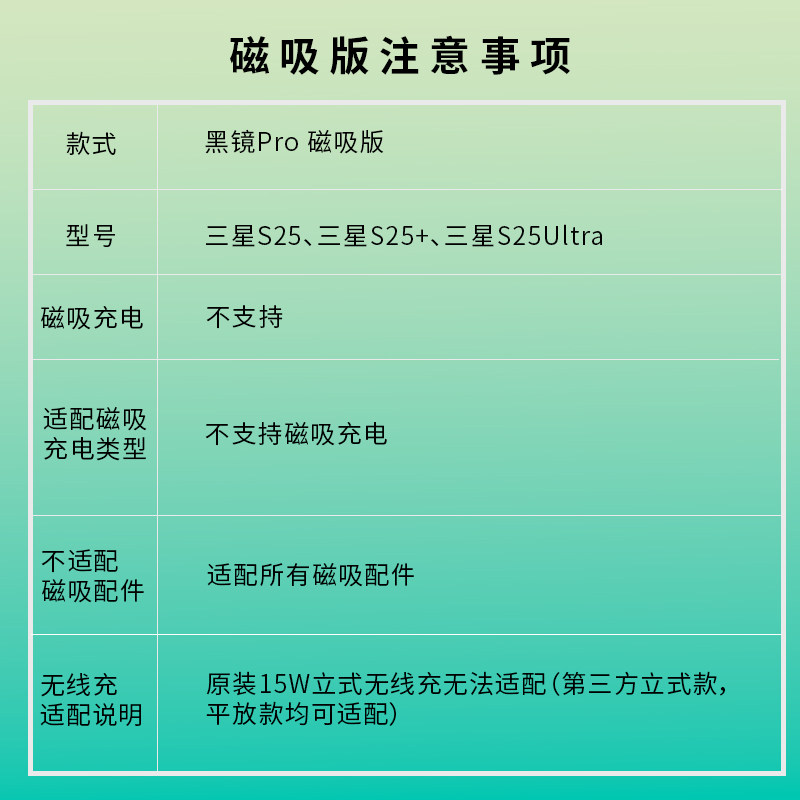 磁吸版注意事项

| 款式 | 黑镜Pro 磁吸版 |
|---|---|
| 型号 | 三星S25、三星S25+、三星S25Ultra |
| 磁吸充电 | 不支持 |
| 适配磁吸充电类型 | 不支持磁吸充电 |
| 不适配磁吸配件 | 适配所有磁吸配件 |
| 无线充适配说明 | 原装15W立式无线充无法适配(第三方立式款,平放款均可适配) |